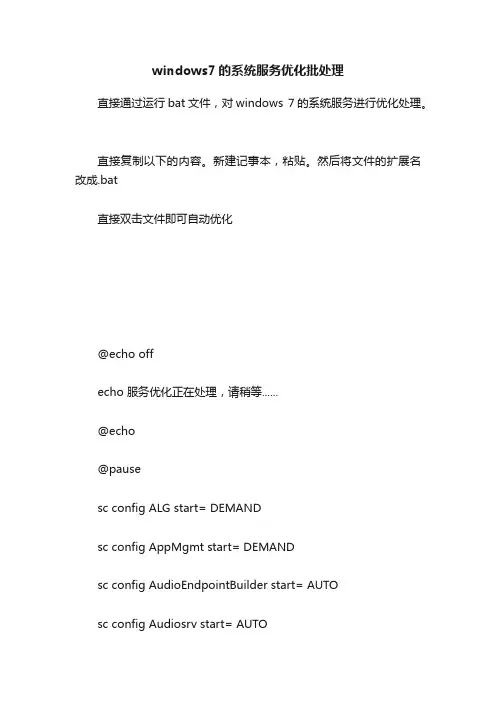 windows7 的系统服务优化批处理

直接通过运行 bat 文件，对 windows 7 的系统服务进行优化处理。

直接复制以下的内容。新建记事本，粘贴。然后将文件的扩展名改成.bat

直接双击文件即可自动优化

@echo off

echo 服务优化正在处理，请稍等......

@echo

@pause

sc config ALG start= DEMAND

sc config AppMgmt start= DEMAND

sc config AudioEndpointBuilder start= AUTO

sc config Audiosrv start= AUTO